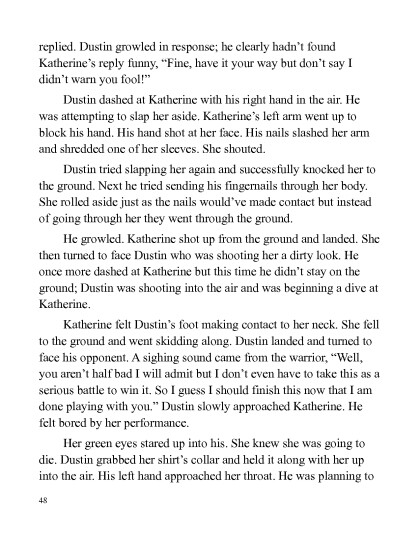 replied. Dustin growled in response; he clearly hadn't found Katherine's reply funny, "Fine, have it your way but don't say I didn't warn you fool!"

Dustin dashed at Katherine with his right hand in the air. He was attempting to slap her aside. Katherine's left arm went up to block his hand. His hand shot at her face. His nails slashed her arm and shredded one of her sleeves. She shouted.

Dustin tried slapping her again and successfully knocked her to the ground. Next he tried sending his fingernails through her body. She rolled aside just as the nails would've made contact but instead of going through her they went through the ground.

He growled. Katherine shot up from the ground and landed. She then turned to face Dustin who was shooting her a dirty look. He once more dashed at Katherine but this time he didn't stay on the ground; Dustin was shooting into the air and was beginning a dive at Katherine.

Katherine felt Dustin's foot making contact to her neck. She fell to the ground and went skidding along. Dustin landed and turned to face his opponent. A sighing sound came from the warrior, "Well, you aren't half bad I will admit but I don't even have to take this as a serious battle to win it. So I guess I should finish this now that I am done playing with you." Dustin slowly approached Katherine. He felt bored by her performance.

Her green eyes stared up into his. She knew she was going to die. Dustin grabbed her shirt's collar and held it along with her up into the air. His left hand approached her throat. He was planning to

48